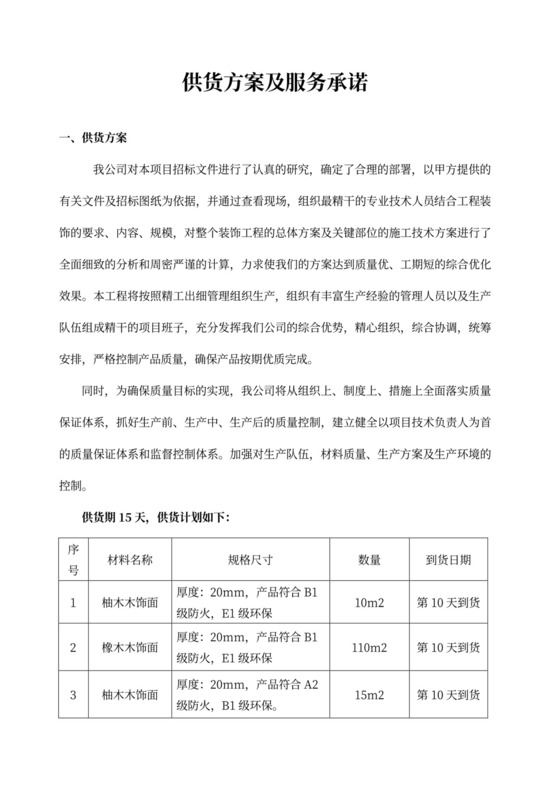 供货方案及服务承诺

一、供货方案

我公司对本项目招标文件进行了认真的研究，确定了合理的部署，以甲方提供的有关文件及招标图纸为依据，并通过查看现场，组织最精干的专业技术人员结合工程装饰的要求、内容、规模，对整个装饰工程的总体方案及关键部位的施工技术方案进行了全面细致的分析和周密严谨的计算，力求使我们的方案达到质量优、工期短的综合优化效果。本工程将按照精工出细管理组织生产，组织有丰富生产经验的管理人员以及生产队伍组成精干的项目班子，充分发挥我们公司的综合优势，精心组织，综合协调，统筹安排，严格控制产品质量，确保产品按期优质完成。

同时，为确保质量目标的实现，我公司将从组织上、制度上、措施上全面落实质量保证体系，抓好生产前、生产中、生产后的质量控制，建立健全以项目技术负责人为首的质量保证体系和监督控制体系。加强对生产队伍，材料质量、生产方案及生产环境的控制。

供货期 15 天，供货计划如下：

| 序号 | 材料名称 | 规格尺寸 | 数量 | 到货日期 |
|---|---|---|---|---|
| 1 | 柚木木饰面 | 厚度：20mm，产品符合 B1 级防火，E1 级环保 | 10m2 | 第 10 天到货 |
| 2 | 橡木木饰面 | 厚度：20mm，产品符合 B1 级防火，E1 级环保 | 110m2 | 第 10 天到货 |
| 3 | 柚木木饰面 | 厚度：20mm，产品符合 A2 级防火，B1 级环保。 | 15m2 | 第 10 天到货 |